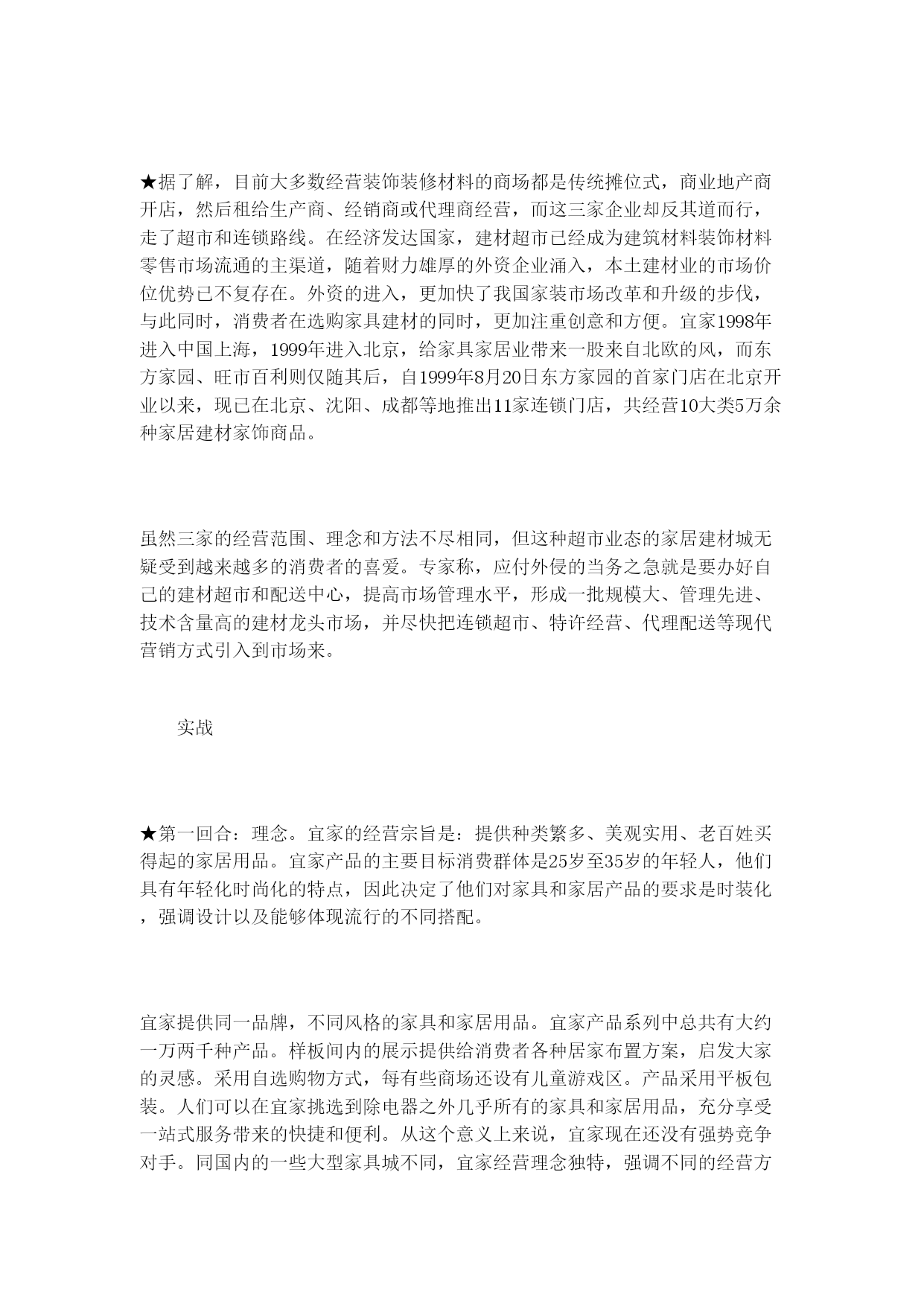 ★据了解，目前大多数经营装饰装修材料的商场都是传统摊位式，商业地产商开店，然后租给生产商、经销商或代理商经营，而这三家企业却反其道而行，走了超市和连锁路线。在经济发达国家，建材超市已经成为建筑材料装饰材料零售市场流通的主渠道，随着财力雄厚的外资企业涌入，本土建材业的市场价位优势已不复存在。外资的进入，更加快了我国家装市场改革和升级的步伐，与此同时，消费者在选购家具建材的同时，更加注重创意和方便。宜家1998年进入中国上海，1999年进入北京，给家具家居业带来一股来自北欧的风，而东方家园、旺市百利则仅随其后，自1999年8月20日东方家园的首家门店在北京开业以来，现已在北京、沈阳、成都等地推出11家连锁门店，共经营10大类5万余种家居建材家饰商品。

虽然三家的经营范围、理念和方法不尽相同，但这种超市业态的家居建材城无疑受到越来越多的消费者的喜爱。专家称，应付外侵的当务之急就是要办好自己的建材超市和配送中心，提高市场管理水平，形成一批规模大、管理先进、技术含量高的建材龙头市场，并尽快把连锁超市、特许经营、代理配送等现代营销方式引入到市场来。

实战

★第一回合：理念。宜家的经营宗旨是：提供种类繁多、美观实用、老百姓买得起的家居用品。宜家产品的主要目标消费群体是25岁至35岁的年轻人，他们具有年轻化时尚化的特点，因此决定了他们对家具和家居产品的要求是时装化，强调设计以及能够体现流行的不同搭配。

宜家提供同一品牌，不同风格的家具和家居用品。宜家产品系列中总共有大约一万两千种产品。样板间内的展示提供给消费者各种居家布置方案，启发大家的灵感。采用自选购物方式，每有些商场还设有儿童游戏区。产品采用平板包装。人们可以在宜家挑选到除电器之外几乎所有的家具和家居用品，充分享受一站式服务带来的快捷和便利。从这个意义上来说，宜家现在还没有强势竞争对手。同国内的一些大型家具城不同，宜家经营理念独特，强调不同的经营方